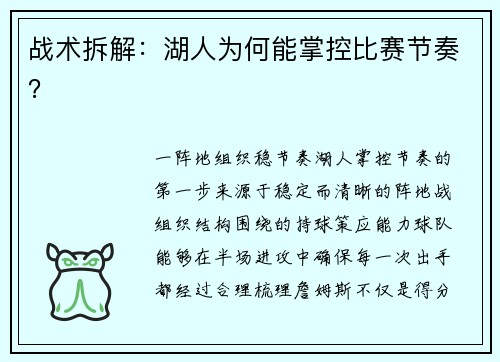 战术拆解：湖人为何能掌控比赛节奏?

一阵地组织稳节奏湖人掌控节奏的第一步来源于稳定而清晰的阵地战组织结构围绕的持球策应能力球队能够在半场进攻中确保每一次出手都经过合理梳理詹姆斯不仅是得分